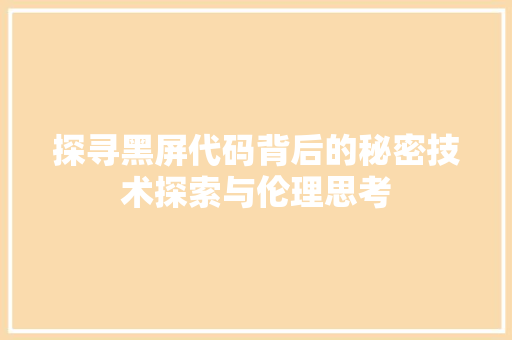 探寻黑屏代码背后的秘密技术探索与伦理思考